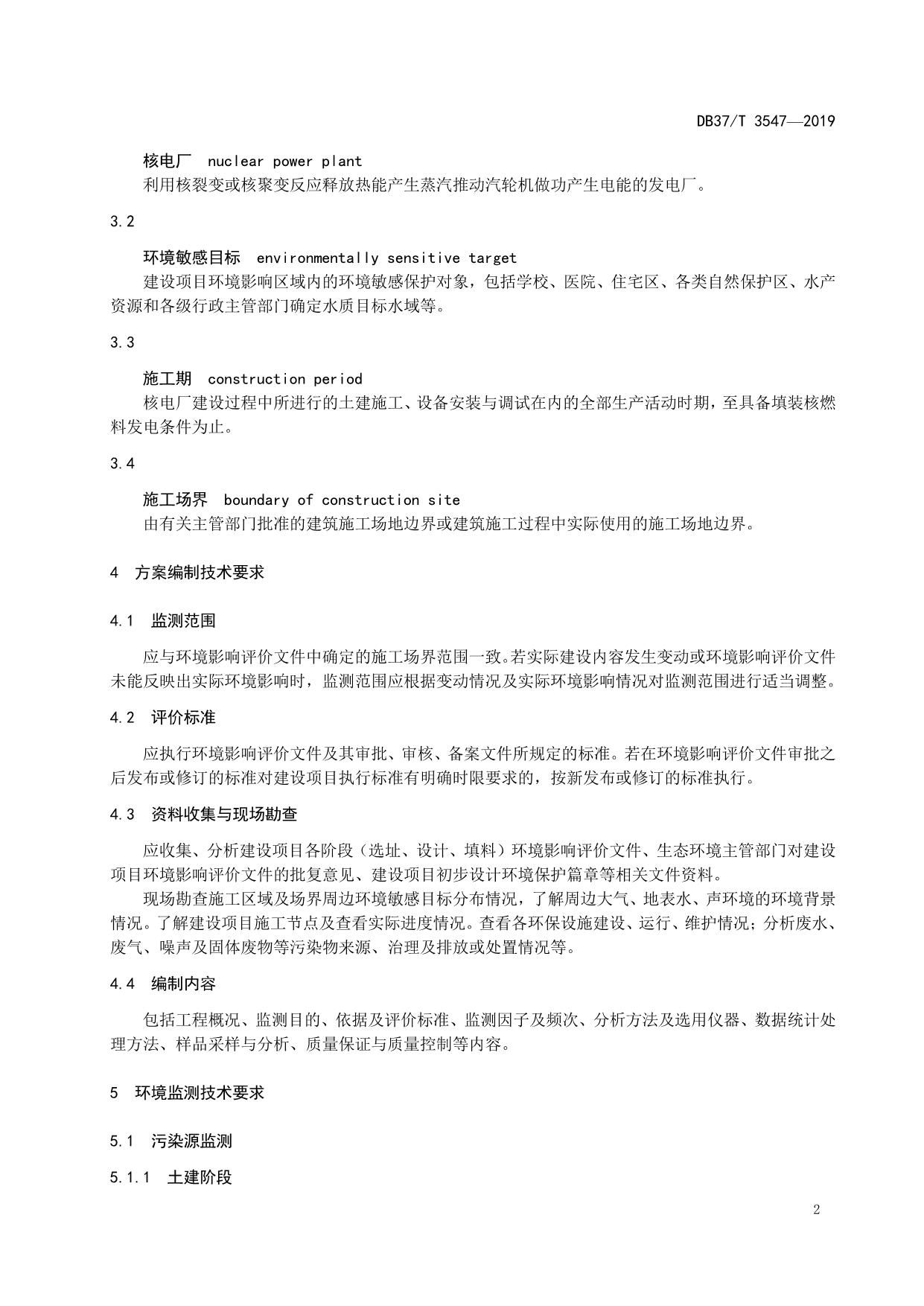 DB37/T 3547—2019

核电厂 nuclear power plant
利用核裂变或核聚变反应释放热能产生蒸汽推动汽轮机做功产生电能的发电厂。

3.2

环境敏感目标 environmentally sensitive target
建设项目环境影响区域内的环境敏感保护对象，包括学校、医院、住宅区、各类自然保护区、水产资源和各级行政主管部门确定水质目标水域等。

3.3

施工期 construction period
核电厂建设过程中所进行的土建施工、设备安装与调试在内的全部生产活动时期，至具备填装核燃料发电条件为止。

3.4

施工场界 boundary of construction site
由有关主管部门批准的建筑施工场地边界或建筑施工过程中实际使用的施工场地边界。

4 方案编制技术要求

4.1 监测范围

应与环境影响评价文件中确定的施工场界范围一致。若实际建设内容发生变动或环境影响评价文件未能反映出实际环境影响时，监测范围应根据变动情况及实际环境影响情况对监测范围进行适当调整。

4.2 评价标准

应执行环境影响评价文件及其审批、审核、备案文件所规定的标准。若在环境影响评价文件审批之后发布或修订的标准对建设项目执行标准有明确时限要求的，按新发布或修订的标准执行。

4.3 资料收集与现场勘查

应收集、分析建设项目各阶段（选址、设计、填料）环境影响评价文件、生态环境主管部门对建设项目环境影响评价文件的批复意见、建设项目初步设计环境保护篇章等相关文件资料。
现场勘查施工区域及场界周边环境敏感目标分布情况，了解周边大气、地表水、声环境的环境背景情况。了解建设项目施工节点及查看实际进度情况。查看各环保设施建设、运行、维护情况；分析废水、废气、噪声及固体废物等污染物来源、治理及排放或处置情况等。

4.4 编制内容

包括工程概况、监测目的、依据及评价标准、监测因子及频次、分析方法及选用仪器、数据统计处理方法、样品采样与分析、质量保证与质量控制等内容。

5 环境监测技术要求

5.1 污染源监测

5.1.1 土建阶段

2